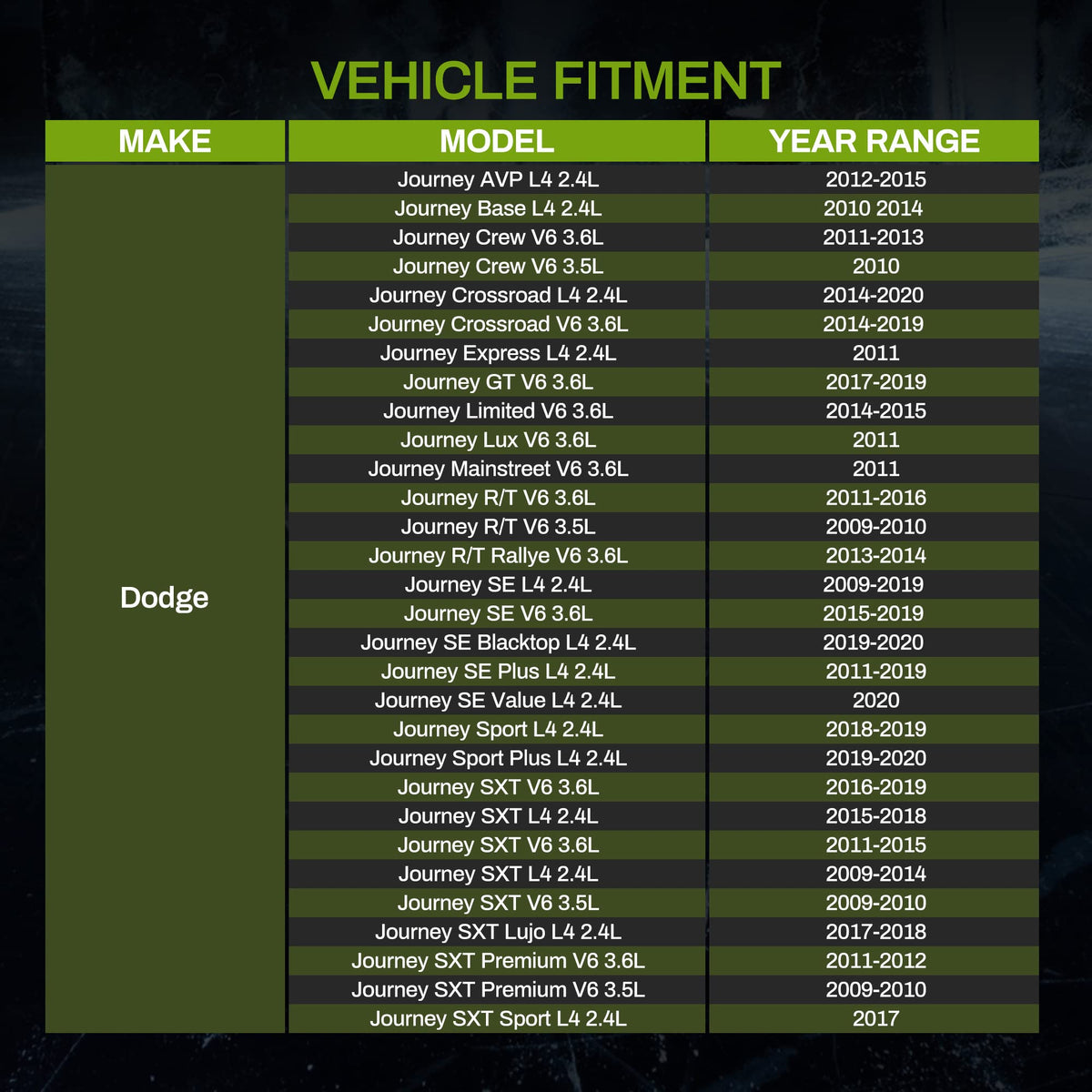 VEHICLE FITMENT

| MAKE | MODEL | YEAR RANGE |
|---|---|---|
| Dodge | Journey AVP L4 2.4L | 2012-2015 |
|  | Journey Base L4 2.4L | 2010 2014 |
|  | Journey Crew V6 3.6L | 2011-2013 |
|  | Journey Crew V6 3.5L | 2010 |
|  | Journey Crossroad L4 2.4L | 2014-2020 |
|  | Journey Crossroad V6 3.6L | 2014-2019 |
|  | Journey Express L4 2.4L | 2011 |
|  | Journey GT V6 3.6L | 2017-2019 |
|  | Journey Limited V6 3.6L | 2014-2015 |
|  | Journey Lux V6 3.6L | 2011 |
|  | Journey Mainstreet V6 3.6L | 2011 |
|  | Journey R/T V6 3.6L | 2011-2016 |
|  | Journey R/T V6 3.5L | 2009-2010 |
|  | Journey R/T Rallye V6 3.6L | 2013-2014 |
|  | Journey SE L4 2.4L | 2009-2019 |
|  | Journey SE V6 3.6L | 2015-2019 |
|  | Journey SE Blacktop L4 2.4L | 2019-2020 |
|  | Journey SE Plus L4 2.4L | 2011-2019 |
|  | Journey SE Value L4 2.4L | 2020 |
|  | Journey Sport L4 2.4L | 2018-2019 |
|  | Journey Sport Plus L4 2.4L | 2019-2020 |
|  | Journey SXT V6 3.6L | 2016-2019 |
|  | Journey SXT L4 2.4L | 2015-2018 |
|  | Journey SXT V6 3.6L | 2011-2015 |
|  | Journey SXT L4 2.4L | 2009-2014 |
|  | Journey SXT V6 3.5L | 2009-2010 |
|  | Journey SXT Lujo L4 2.4L | 2017-2018 |
|  | Journey SXT Premium V6 3.6L | 2011-2012 |
|  | Journey SXT Premium V6 3.5L | 2009-2010 |
|  | Journey SXT Sport L4 2.4L | 2017 |